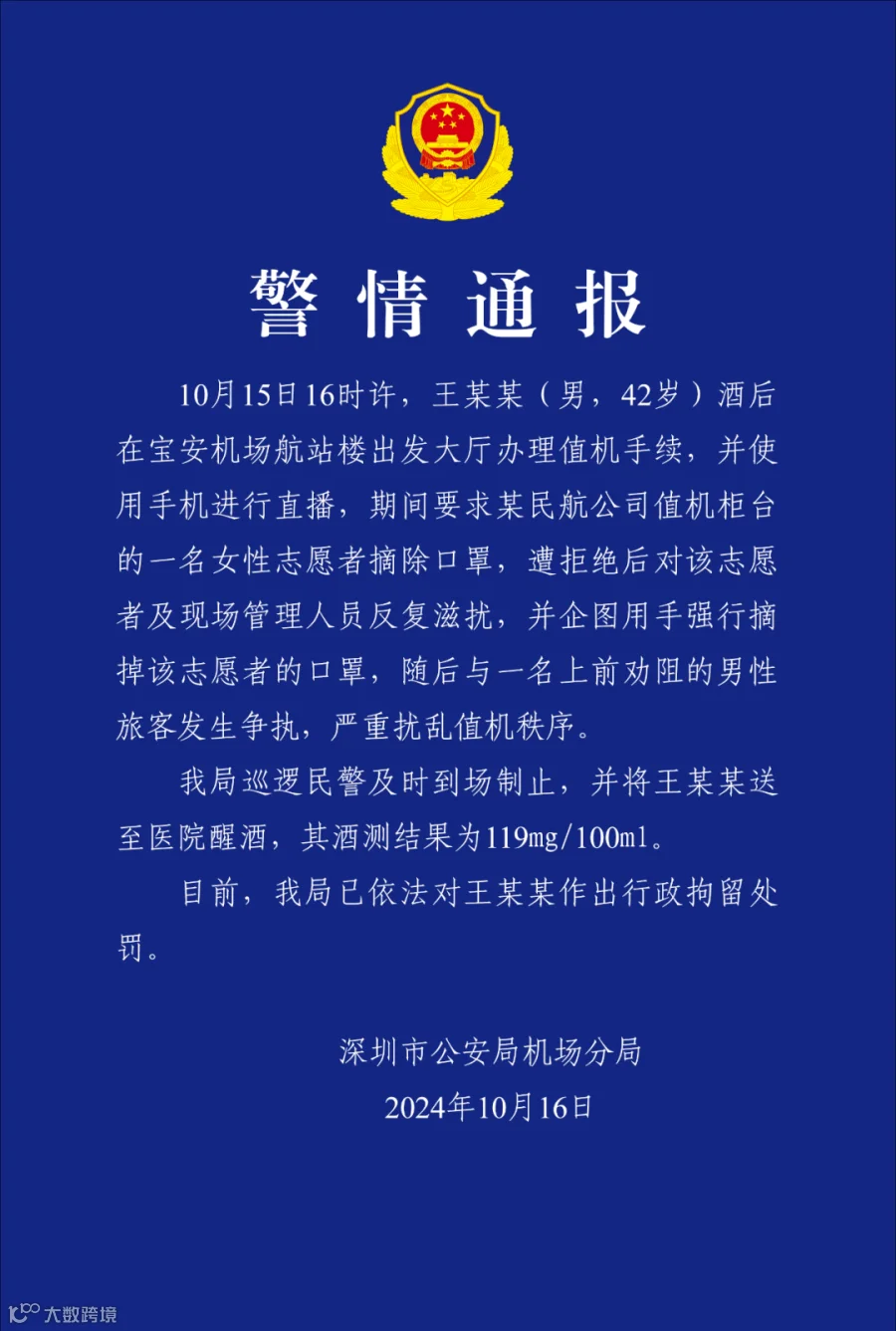 警情通报

10月15日16时许，王某某（男，42岁）酒后在宝安机场航站楼出发大厅办理值机手续，并使用手机进行直播，期间要求某民航公司值机柜台的一名女性志愿者摘除口罩，遭拒绝后对该志愿者及现场管理人员反复滋扰，并企图用手强行摘掉该志愿者的口罩，随后与一名上前劝阻的男性旅客发生争执，严重扰乱值机秩序。

我局巡逻民警及时到场制止，并将王某某送至医院醒酒，其酒测结果为119mg/100ml。

目前，我局已依法对王某某作出行政拘留处罚。

深圳市公安局机场分局
2024年10月16日

大数跨境